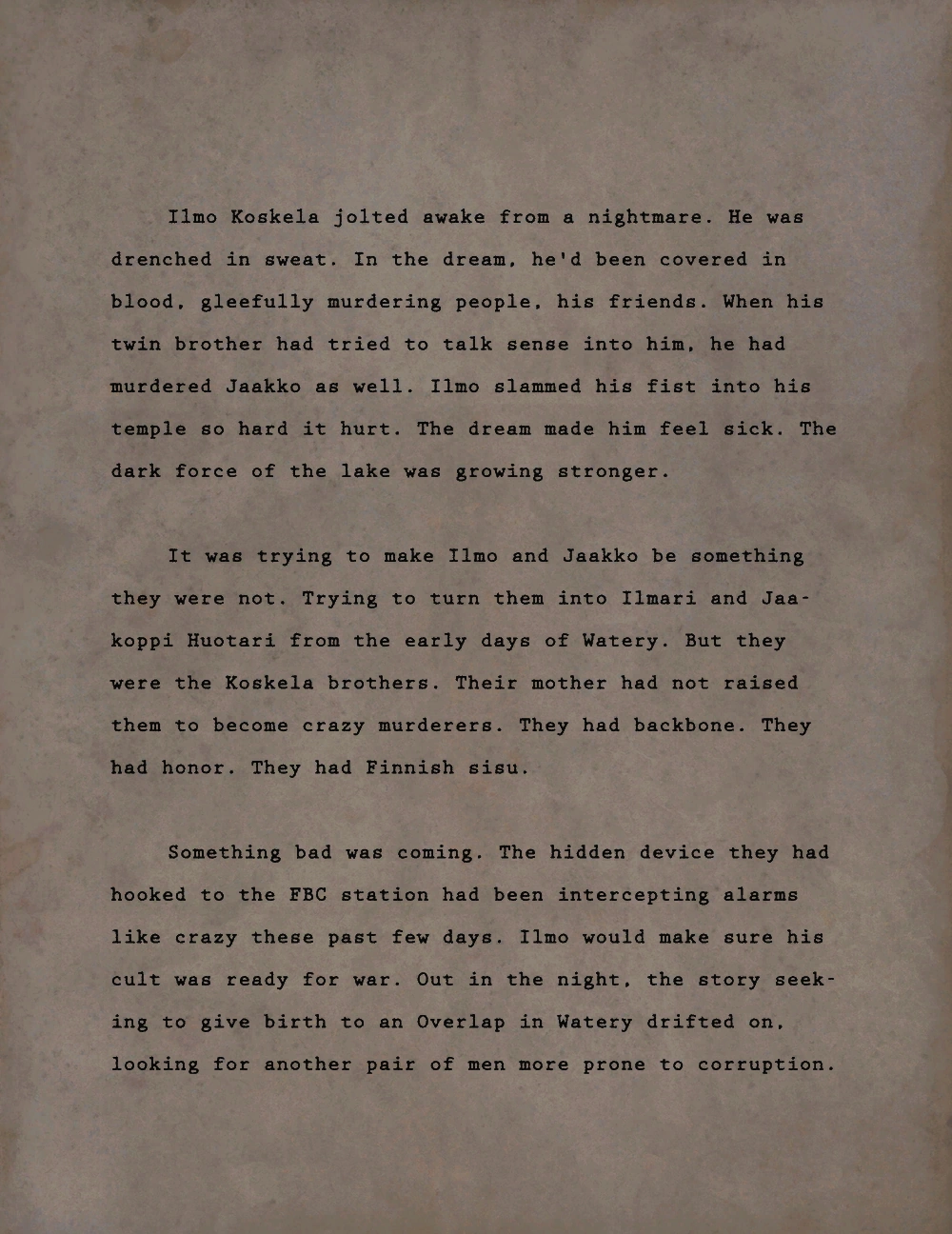 Ilmo Koskela jolted awake from a nightmare. He was drenched in sweat. In the dream, he'd been covered in blood, gleefully murdering people, his friends. When his twin brother had tried to talk sense into him, he had murdered Jaakko as well. Ilmo slammed his fist into his temple so hard it hurt. The dream made him feel sick. The dark force of the lake was growing stronger.

It was trying to make Ilmo and Jaakko be something they were not. Trying to turn them into Ilmari and Jaakoppi Huotari from the early days of Watery. But they were the Koskela brothers. Their mother had not raised them to become crazy murderers. They had backbone. They had honor. They had Finnish sisu.

Something bad was coming. The hidden device they had hooked to the FBC station had been intercepting alarms like crazy these past few days. Ilmo would make sure his cult was ready for war. Out in the night, the story seeking to give birth to an Overlap in Watery drifted on, looking for another pair of men more prone to corruption.